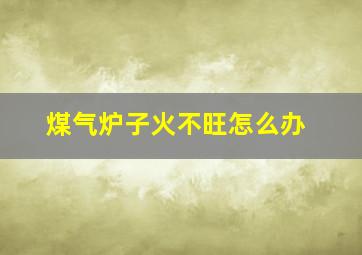 煤气炉子火不旺怎么办